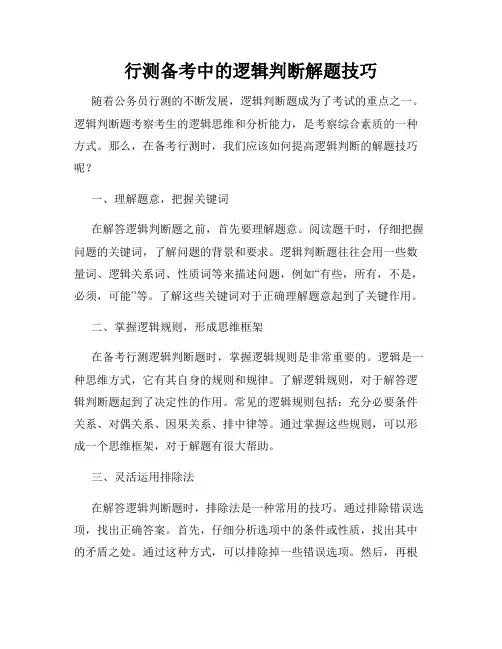 行测备考中的逻辑判断解题技巧

随着公务员行测的不断发展，逻辑判断题成为了考试的重点之一。逻辑判断题考察考生的逻辑思维和分析能力，是考察综合素质的一种方式。那么，在备考行测时，我们应该如何提高逻辑判断的解题技巧呢？

一、理解题意，把握关键词

在解答逻辑判断题之前，首先要理解题意。阅读题干时，仔细把握问题的关键词，了解问题的背景和要求。逻辑判断题往往会用一些数量词、逻辑关系词、性质词等来描述问题，例如“有些，所有，不是，必须，可能”等。了解这些关键词对于正确理解题意起到了关键作用。

二、掌握逻辑规则，形成思维框架

在备考行测逻辑判断题时，掌握逻辑规则是非常重要的。逻辑是一种思维方式，它有其自身的规则和规律。了解逻辑规则，对于解答逻辑判断题起到了决定性的作用。常见的逻辑规则包括：充分必要条件关系、对偶关系、因果关系、排中律等。通过掌握这些规则，可以形成一个思维框架，对于解题有很大帮助。

三、灵活运用排除法

在解答逻辑判断题时，排除法是一种常用的技巧。通过排除错误选项，找出正确答案。首先，仔细分析选项中的条件或性质，找出其中的矛盾之处。通过这种方式，可以排除掉一些错误选项。然后，再根